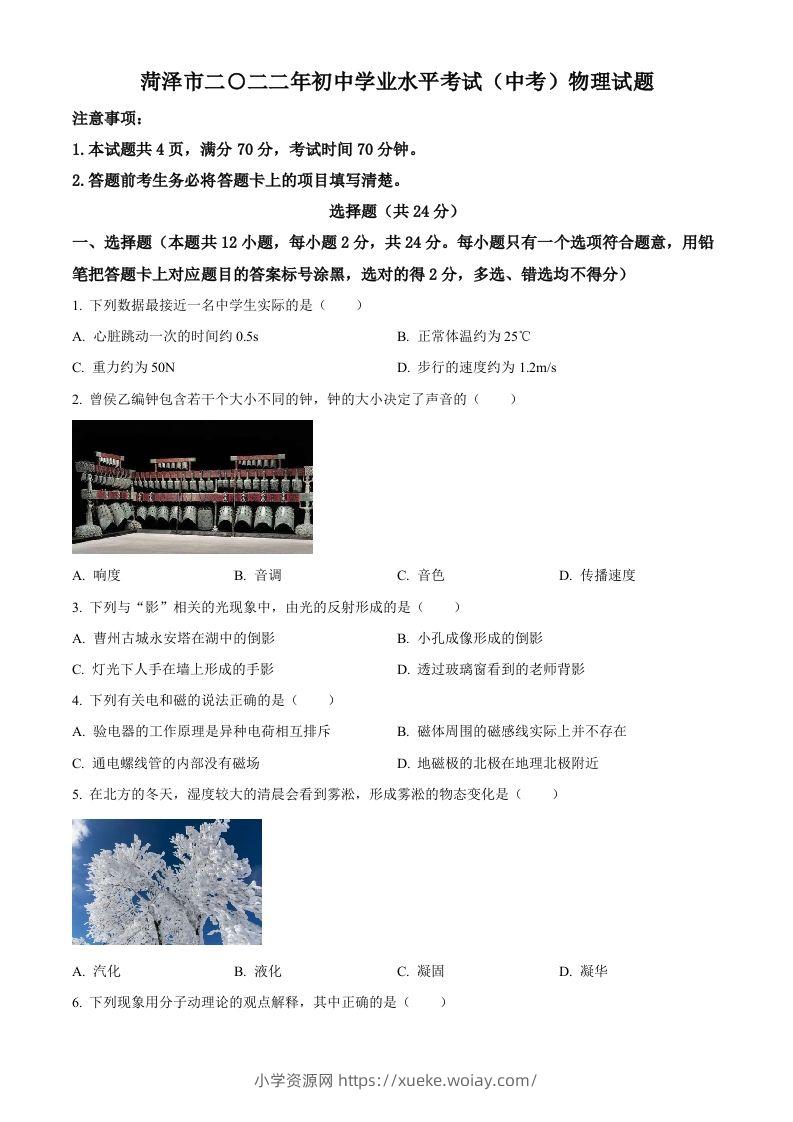 菏泽市二〇二二年初中学业水平考试（中考）物理试题

注意事项：

1.本试题共 4 页，满分 70 分，考试时间 70 分钟。

2.答题前考生务必将答题卡上的项目填写清楚。

选择题（共 24 分）

一、选择题（本题共 12 小题，每小题 2 分，共 24 分。每小题只有一个选项符合题意，用铅笔把答题卡上对应题目的答案标号涂黑，选对的得 2 分，多选、错选均不得分）

1. 下列数据最接近一名中学生实际的是（　　）

A. 心脏跳动一次的时间约 0.5s

B. 正常体温约为 25℃

C. 重力约为 50N

D. 步行的速度约为 1.2m/s

2. 曾侯乙编钟包含若干个大小不同的钟，钟的大小决定了声音的（　　）

A. 响度

B. 音调

C. 音色

D. 传播速度

3. 下列与“影”相关的光现象中，由光的反射形成的是（　　）

A. 曹州古城永安塔在湖中的倒影

B. 小孔成像形成的倒影

C. 灯光下人手在墙上形成的手影

D. 透过玻璃窗看到的老师背影

4. 下列有关电和磁的说法正确的是（　　）

A. 验电器的工作原理是异种电荷相互排斥

B. 磁体周围的磁感线实际上并不存在

C. 通电螺线管的内部没有磁场

D. 地磁极的北极在地理北极附近

5. 在北方的冬天，湿度较大的清晨会看到雾凇，形成雾凇的物态变化是（　　）

A. 汽化

B. 液化

C. 凝固

D. 凝华

6. 下列现象用分子动理论的观点解释，其中正确的是（　　）

小学资源网 https://xueke.woiay.com/